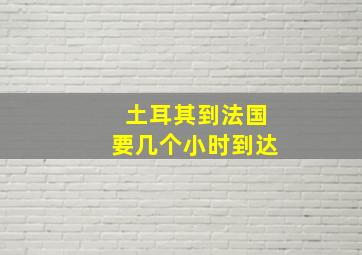 土耳其到法国
要几个小时到达